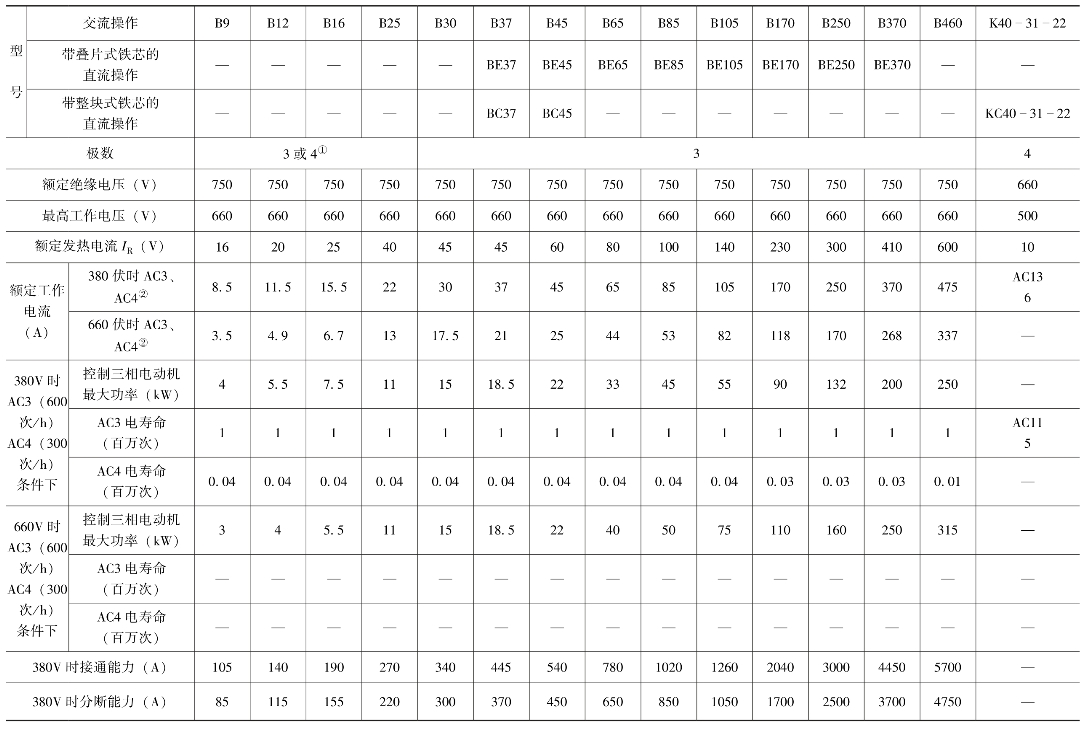 | 型号 | 交流操作 | B9 | B12 | B16 | B25 | B30 | B37 | B45 | B65 | B85 | B105 | B170 | B250 | B370 | B460 | K40－31－22 |
|---|---|---|---|---|---|---|---|---|---|---|---|---|---|---|---|---|
| 型号 | 带叠片式铁芯的直流操作 | — | — | — | — | — | BE37 | BE45 | BE65 | BE85 | BE105 | BE170 | BE250 | BE370 | — | — |
| 型号 | 带整块式铁芯的直流操作 | — | — | — | — | — | BC37 | BC45 | — | — | — | — | — | — | — | KC40－31－22 |
| 极数 | | 3 或 4$^{①}$ | | | | 3 | | | | | | | | | | 4 |
| 额定绝缘电压（V） | | 750 | 750 | 750 | 750 | 750 | 750 | 750 | 750 | 750 | 750 | 750 | 750 | 750 | 750 | 660 |
| 最高工作电压（V） | | 660 | 660 | 660 | 660 | 660 | 660 | 660 | 660 | 660 | 660 | 660 | 660 | 660 | 660 | 500 |
| 额定发热电流 $I_R$（V） | | 16 | 20 | 25 | 40 | 45 | 45 | 60 | 80 | 100 | 140 | 230 | 300 | 410 | 600 | 10 |
| 额定工作电流（A） | 380 伏时 AC3、AC4$^{②}$ | 8.5 | 11.5 | 15.5 | 22 | 30 | 37 | 45 | 65 | 85 | 105 | 170 | 250 | 370 | 475 | AC13 6 |
| 额定工作电流（A） | 660 伏时 AC3、AC4$^{②}$ | 3.5 | 4.9 | 6.7 | 13 | 17.5 | 21 | 25 | 44 | 53 | 82 | 118 | 170 | 268 | 337 | — |
| 380V 时 AC3（600 次/h）AC4（300 次/h）条件下 | 控制三相电动机最大功率（kW） | 4 | 5.5 | 7.5 | 11 | 15 | 18.5 | 22 | 33 | 45 | 55 | 90 | 132 | 200 | 250 | — |
| 380V 时 AC3（600 次/h）AC4（300 次/h）条件下 | AC3 电寿命（百万次） | 1 | 1 | 1 | 1 | 1 | 1 | 1 | 1 | 1 | 1 | 1 | 1 | 1 | 1 | AC11 5 |
| 380V 时 AC3（600 次/h）AC4（300 次/h）条件下 | AC4 电寿命（百万次） | 0.04 | 0.04 | 0.04 | 0.04 | 0.04 | 0.04 | 0.04 | 0.04 | 0.04 | 0.04 | 0.03 | 0.03 | 0.03 | 0.01 | — |
| 660V 时 AC3（600 次/h）AC4（300 次/h）条件下 | 控制三相电动机最大功率（kW） | 3 | 4 | 5.5 | 11 | 15 | 18.5 | 22 | 40 | 50 | 75 | 110 | 160 | 250 | 315 | — |
| 660V 时 AC3（600 次/h）AC4（300 次/h）条件下 | AC3 电寿命（百万次） | — | — | — | — | — | — | — | — | — | — | — | — | — | — | — |
| 660V 时 AC3（600 次/h）AC4（300 次/h）条件下 | AC4 电寿命（百万次） | — | — | — | — | — | — | — | — | — | — | — | — | — | — | — |
| 380V 时接通能力（A） | | 105 | 140 | 190 | 270 | 340 | 445 | 540 | 780 | 1020 | 1260 | 2040 | 3000 | 4450 | 5700 | — |
| 380V 时分断能力（A） | | 85 | 115 | 155 | 220 | 300 | 370 | 450 | 650 | 850 | 1050 | 1700 | 2500 | 3700 | 4750 | — |